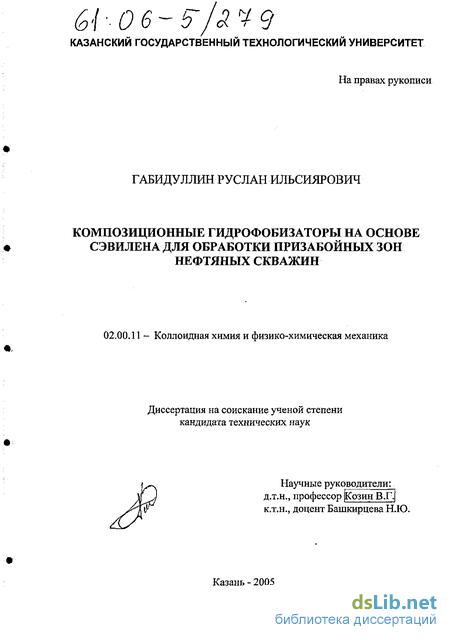 61:06-5/279

КАЗАНСКИЙ ГОСУДАРСТВЕННЫЙ ТЕХНОЛОГИЧЕСКИЙ УНИВЕРСИТЕТ

На правах рукописи

ГАБИДУЛЛИН РУСЛАН ИЛЬСИЯРОВИЧ

КОМПОЗИЦИОННЫЕ ГИДРОФОБИЗАТОРЫ НА ОСНОВЕ СЭВИЛЕНА ДЛЯ ОБРАБОТКИ ПРИЗАБОЙНЫХ ЗОН НЕФТЯНЫХ СКВАЖИН

02.00.11 – Коллоидная химия и физико-химическая механика

Диссертация на соискание ученой степени кандидата технических наук

Научные руководители:
д.т.н., профессор Козин В.Г.
к.т.н., доцент Башкирцева Н.Ю.

Казань - 2005

dsLib.net
библиотека диссертаций